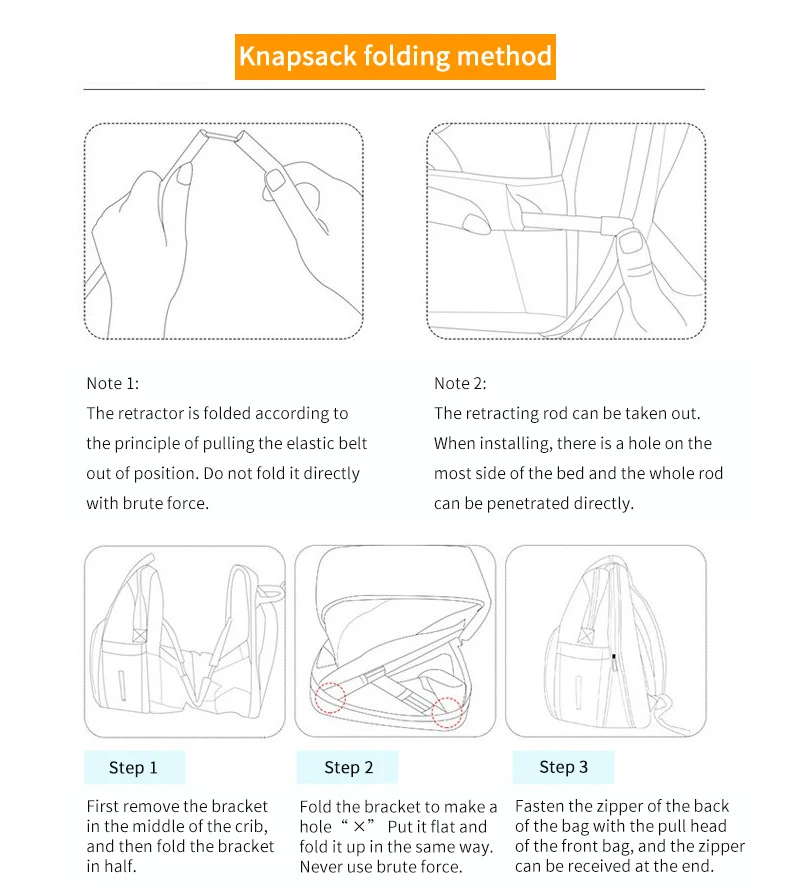 Knapsack folding method

Note 1:
The retractor is folded according to the principle of pulling the elastic belt out of position. Do not fold it directly with brute force.

Note 2:
The retracting rod can be taken out. When installing, there is a hole on the most side of the bed and the whole rod can be penetrated directly.

Step 1

First remove the bracket in the middle of the crib, and then fold the bracket in half.

Step 2

Fold the bracket to make a hole “×” Put it flat and fold it up in the same way. Never use brute force.

Step 3

Fasten the zipper of the back of the bag with the pull head of the front bag, and the zipper can be received at the end.